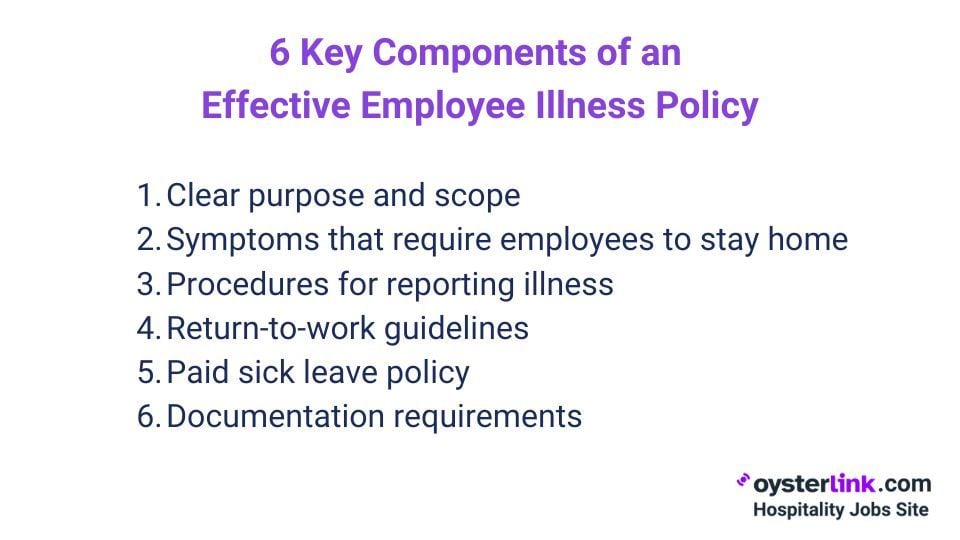 6 Key Components of an Effective Employee Illness Policy

1. Clear purpose and scope
2. Symptoms that require employees to stay home
3. Procedures for reporting illness
4. Return-to-work guidelines
5. Paid sick leave policy
6. Documentation requirements

oysterlink.com
Hospitality Jobs Site